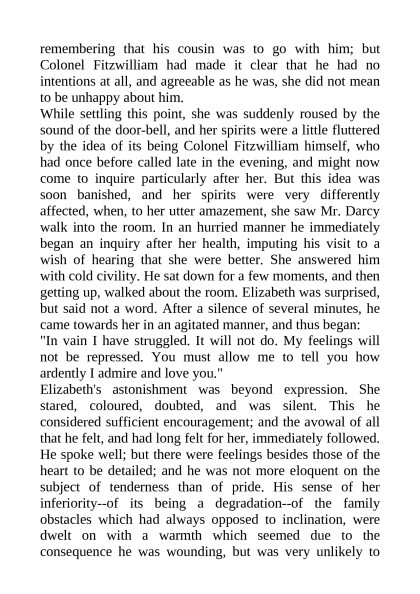 remembering that his cousin was to go with him; but Colonel Fitzwilliam had made it clear that he had no intentions at all, and agreeable as he was, she did not mean to be unhappy about him.

While settling this point, she was suddenly roused by the sound of the door-bell, and her spirits were a little fluttered by the idea of its being Colonel Fitzwilliam himself, who had once before called late in the evening, and might now come to inquire particularly after her. But this idea was soon banished, and her spirits were very differently affected, when, to her utter amazement, she saw Mr. Darcy walk into the room. In an hurried manner he immediately began an inquiry after her health, imputing his visit to a wish of hearing that she were better. She answered him with cold civility. He sat down for a few moments, and then getting up, walked about the room. Elizabeth was surprised, but said not a word. After a silence of several minutes, he came towards her in an agitated manner, and thus began:

"In vain I have struggled. It will not do. My feelings will not be repressed. You must allow me to tell you how ardently I admire and love you."

Elizabeth's astonishment was beyond expression. She stared, coloured, doubted, and was silent. This he considered sufficient encouragement; and the avowal of all that he felt, and had long felt for her, immediately followed. He spoke well; but there were feelings besides those of the heart to be detailed; and he was not more eloquent on the subject of tenderness than of pride. His sense of her inferiority--of its being a degradation--of the family obstacles which had always opposed to inclination, were dwelt on with a warmth which seemed due to the consequence he was wounding, but was very unlikely to